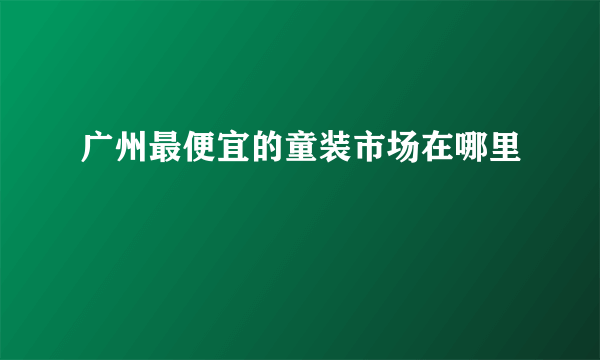 广州最便宜的童装市场在哪里